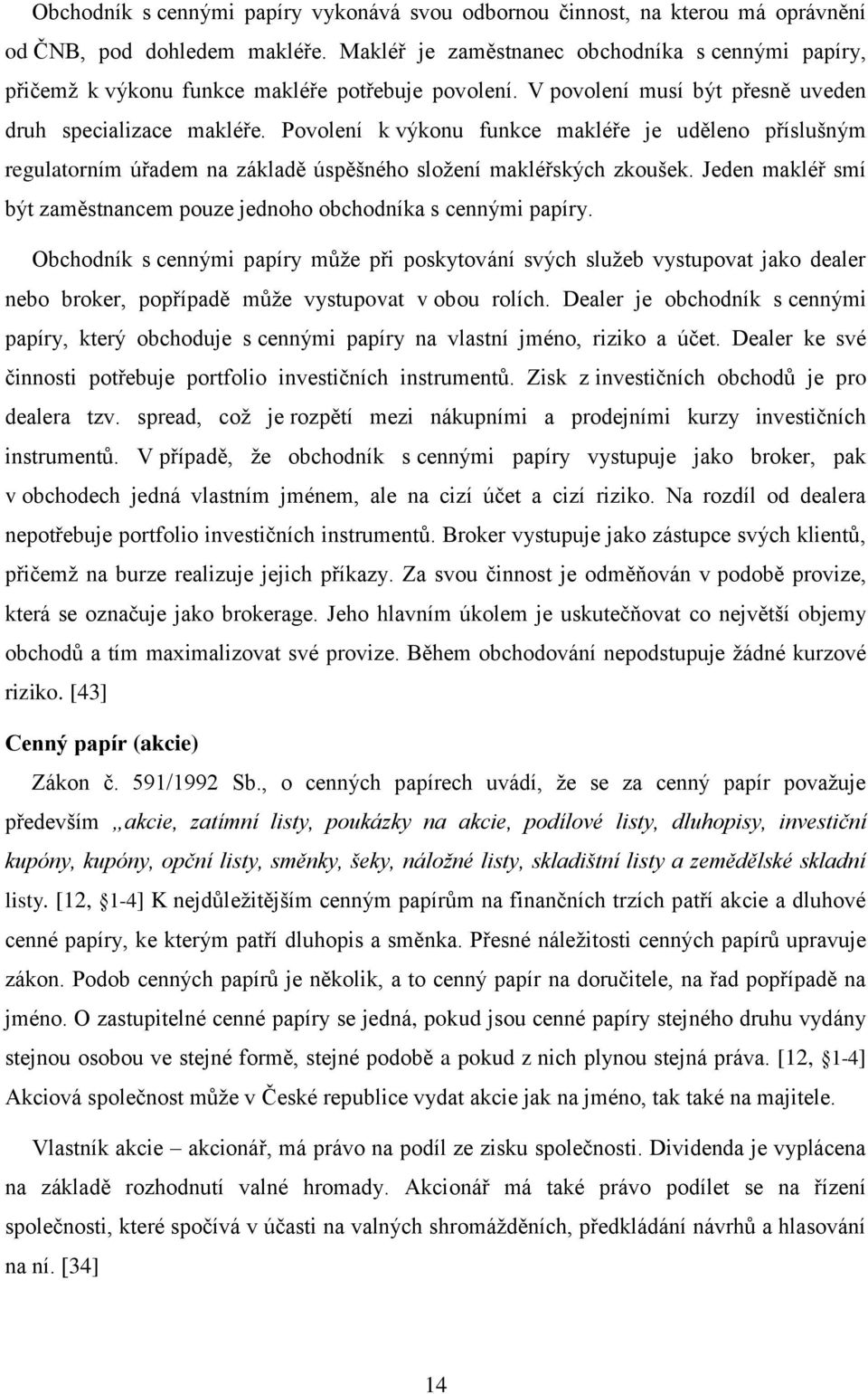 Obchodník s cennými papíry vykonává svou odbornou činnost, na kterou má oprávnění od ČNB, pod dohledem makléře. Makléř je zaměstnanec obchodníka s cennými papíry, přičemž k výkonu funkce makléře potřebuje povolení. V povolení musí být přesně uveden druh specializace makléře. Povolení k výkonu funkce makléře je uděleno příslušným regulatorním úřadem na základě úspěšného složení makléřských zkoušek. Jeden makléř smí být zaměstnancem pouze jednoho obchodníka s cennými papíry.

Obchodník s cennými papíry může při poskytování svých služeb vystupovat jako dealer nebo broker, popřípadě může vystupovat v obou rolích. Dealer je obchodník s cennými papíry, který obchoduje s cennými papíry na vlastní jméno, riziko a účet. Dealer ke své činnosti potřebuje portfolio investičních instrumentů. Zisk z investičních obchodů je pro dealera tzv. spread, což je rozpětí mezi nákupními a prodejními kurzy investičních instrumentů. V případě, že obchodník s cennými papíry vystupuje jako broker, pak v obchodech jedná vlastním jménem, ale na cizí účet a cizí riziko. Na rozdíl od dealera nepotřebuje portfolio investičních instrumentů. Broker vystupuje jako zástupce svých klientů, přičemž na burze realizuje jejich příkazy. Za svou činnost je odměňován v podobě provize, která se označuje jako brokerage. Jeho hlavním úkolem je uskutečňovat co největší objemy obchodů a tím maximalizovat své provize. Během obchodování nepodstupuje žádné kurzové riziko. [43]

Cenný papír (akcie)

Zákon č. 591/1992 Sb., o cenných papírech uvádí, že se za cenný papír považuje především „akcie, zatímní listy, poukázky na akcie, podílové listy, dluhopisy, investiční kupóny, kupóny, opční listy, směnky, šeky, náložné listy, skladištní listy a zemědělské skladní listy. [12, §1-4] K nejdůležitějším cenným papírům na finančních trzích patří akcie a dluhové cenné papíry, ke kterým patří dluhopis a směnka. Přesné náležitosti cenných papírů upravuje zákon. Podob cenných papírů je několik, a to cenný papír na doručitele, na řad popřípadě na jméno. O zastupitelné cenné papíry se jedná, pokud jsou cenné papíry stejného druhu vydány stejnou osobou ve stejné formě, stejné podobě a pokud z nich plynou stejná práva. [12, §1-4] Akciová společnost může v České republice vydat akcie jak na jméno, tak také na majitele.

Vlastník akcie – akcionář, má právo na podíl ze zisku společnosti. Dividenda je vyplácena na základě rozhodnutí valné hromady. Akcionář má také právo podílet se na řízení společnosti, které spočívá v účasti na valných shromážděních, předkládání návrhů a hlasování na ní. [34]

14